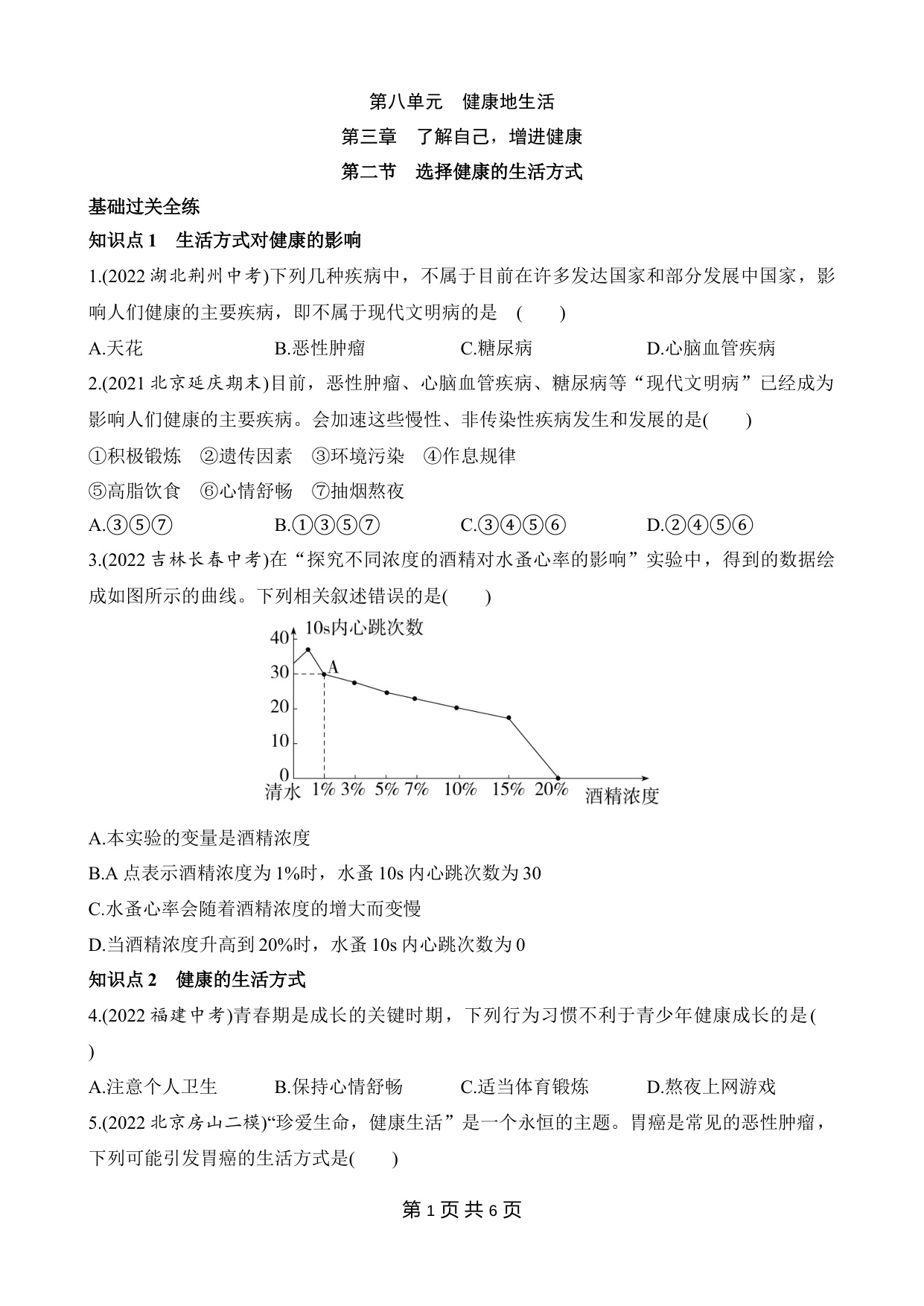 第八单元 健康地生活

第三章 了解自己，增进健康

第二节 选择健康的生活方式

基础过关全练

知识点 1 生活方式对健康的影响

1.(2022 湖北荆州中考)下列几种疾病中，不属于目前在许多发达国家和部分发展中国家，影响人们健康的主要疾病，即不属于现代文明病的是 ( )

A.天花 B.恶性肿瘤 C.糖尿病 D.心脑血管疾病

2.(2021 北京延庆期末)目前，恶性肿瘤、心脑血管疾病、糖尿病等“现代文明病”已经成为影响人们健康的主要疾病。会加速这些慢性、非传染性疾病发生和发展的是( )

①积极锻炼 ②遗传因素 ③环境污染 ④作息规律

⑤高脂饮食 ⑥心情舒畅 ⑦抽烟熬夜

A.③⑤⑦ B.①③⑤⑦ C.③④⑤⑥ D.②④⑤⑥

3.(2022 吉林长春中考)在“探究不同浓度的酒精对水蚤心率的影响”实验中，得到的数据绘成如图所示的曲线。下列相关叙述错误的是( )

10s内心跳次数
40
30
20
10
0
A
清水 1% 3% 5% 7% 10% 15% 20% 酒精浓度

A.本实验的变量是酒精浓度

B.A 点表示酒精浓度为 1%时，水蚤 10s 内心跳次数为 30

C.水蚤心率会随着酒精浓度的增大而变慢

D.当酒精浓度升高到 20%时，水蚤 10s 内心跳次数为 0

知识点 2 健康的生活方式

4.(2022 福建中考)青春期是成长的关键时期，下列行为习惯不利于青少年健康成长的是( )

A.注意个人卫生 B.保持心情舒畅 C.适当体育锻炼 D.熬夜上网游戏

5.(2022 北京房山二模)“珍爱生命，健康生活”是一个永恒的主题。胃癌是常见的恶性肿瘤，下列可能引发胃癌的生活方式是( )

第 1 页 共 6 页